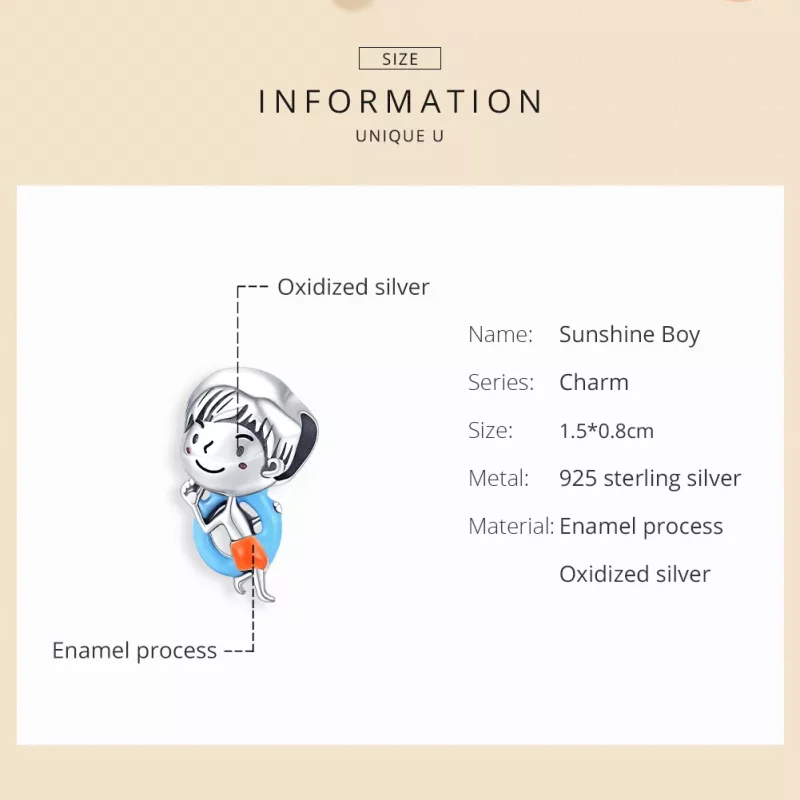 SIZE

INFORMATION

UNIQUE U

Oxidized silver

Enamel process

Name: Sunshine Boy

Series: Charm

Size: 1.5*0.8cm

Metal: 925 sterling silver

Material: Enamel process

Oxidized silver